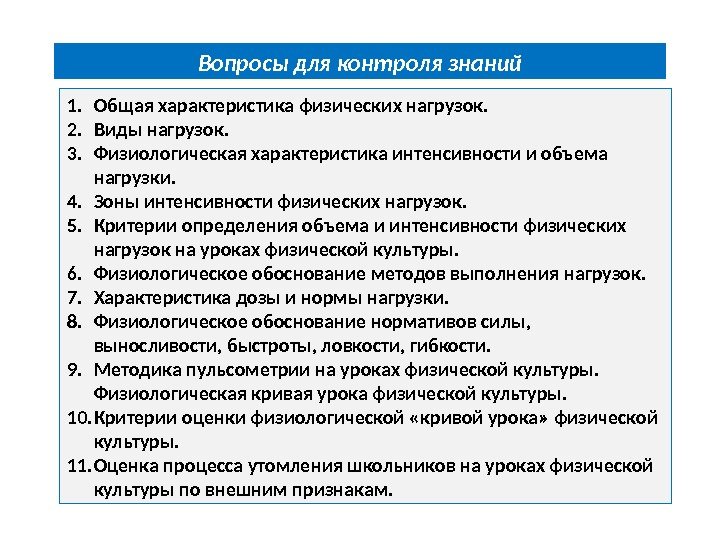 Вопросы для контроля знаний

1. Общая характеристика физических нагрузок.
2. Виды нагрузок.
3. Физиологическая характеристика интенсивности и объема нагрузки.
4. Зоны интенсивности физических нагрузок.
5. Критерии определения объема и интенсивности физических нагрузок на уроках физической культуры.
6. Физиологическое обоснование методов выполнения нагрузок.
7. Характеристика дозы и нормы нагрузки.
8. Физиологическое обоснование нормативов силы, выносливости, быстроты, ловкости, гибкости.
9. Методика пульсометрии на уроках физической культуры. Физиологическая кривая урока физической культуры.
10. Критерии оценки физиологической «кривой урока» физической культуры.
11. Оценка процесса утомления школьников на уроках физической культуры по внешним признакам.